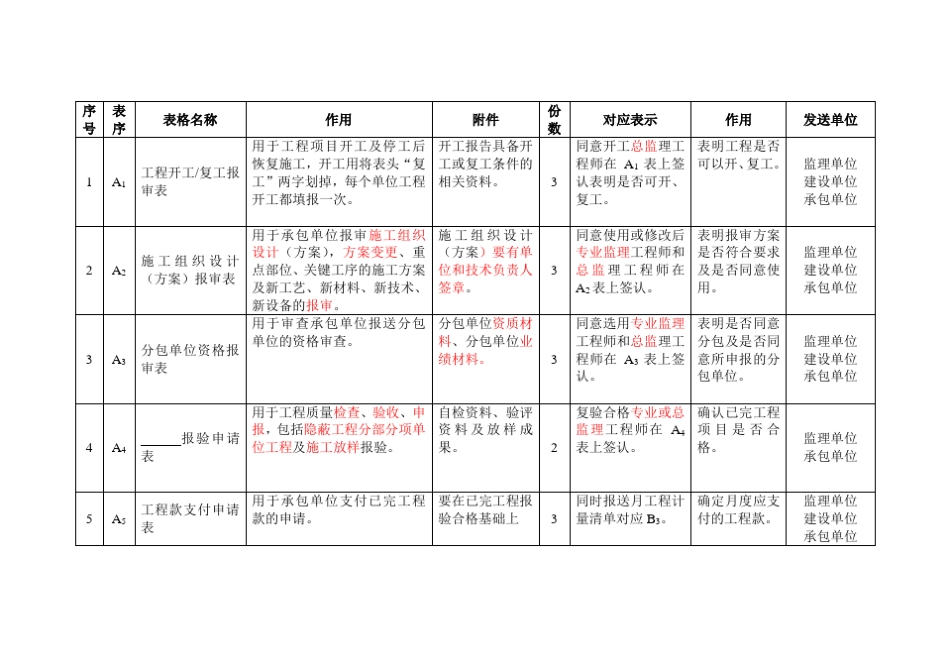 | 序号 | 表序 | 表格名称 | 作用 | 附件 | 份数 | 对应表示 | 作用 | 发送单位 |
|---|---|---|---|---|---|---|---|---|
| 1 | $A_1$ | 工程开工/复工报审表 | 用于工程项目开工及停工后恢复施工，开工用将表头“复工”两字划掉，每个单位工程开工都填报一次。 | 开工报告具备开工或复工条件的相关资料。 | 3 | 同意开工总监理工程师在 $A_1$ 表上签认表明是否可开、复工。 | 表明工程是否可以开、复工。 | 监理单位 建设单位 承包单位 |
| 2 | $A_2$ | 施工组织设计（方案）报审表 | 用于承包单位报审施工组织设计（方案），方案变更、重点部位、关键工序的施工方案及新工艺、新材料、新技术、新设备的报审。 | 施工组织设计（方案）要有单位和技术负责人签章。 | 3 | 同意使用或修改后专业监理工程师和总监理工程师在 $A_2$ 表上签认。 | 表明报审方案是否符合要求及是否同意使用。 | 监理单位 建设单位 承包单位 |
| 3 | $A_3$ | 分包单位资格报审表 | 用于审查承包单位报送分包单位的资格审查。 | 分包单位资质材料、分包单位业绩材料。 | 3 | 同意选用专业监理工程师和总监理工程师在 $A_3$ 表上签认。 | 表明是否同意分包及是否同意所申报的分包单位。 | 监理单位 建设单位 承包单位 |
| 4 | $A_4$ | ______报验申请表 | 用于工程质量检查、验收、申报，包括隐蔽工程分部分项单位工程及施工放样报验。 | 自检资料、验评资料及放样成果。 | 2 | 复验合格专业或总监理工程师在 $A_4$ 表上签认。 | 确认已完工程项目是否合格。 | 监理单位 承包单位 |
| 5 | $A_5$ | 工程款支付申请表 | 用于承包单位支付已完工程款的申请。 | 要在已完工程报验合格基础上 | 3 | 同时报送月工程计量清单对应 $B_3$。 | 确定月度应支付的工程款。 | 监理单位 建设单位 承包单位 |